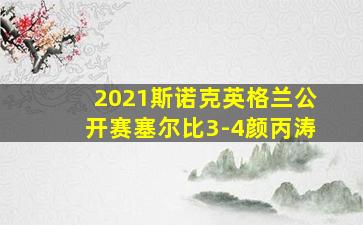 2021斯诺克英格兰公开赛塞尔比3-4颜丙涛